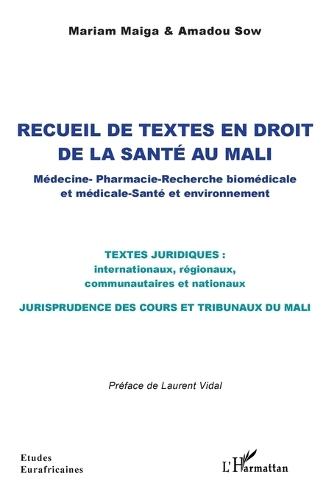 Mariam Maiga & Amadou Sow

RECUEIL DE TEXTES EN DROIT DE LA SANTÉ AU MALI

Médecine- Pharmacie-Recherche biomédicale et médicale-Santé et environnement

TEXTES JURIDIQUES :
internationaux, régionaux, communautaires et nationaux

JURISPRUDENCE DES COURS ET TRIBUNAUX DU MALI

Préface de Laurent Vidal

Etudes
Eurafricaines

L'Harmattan